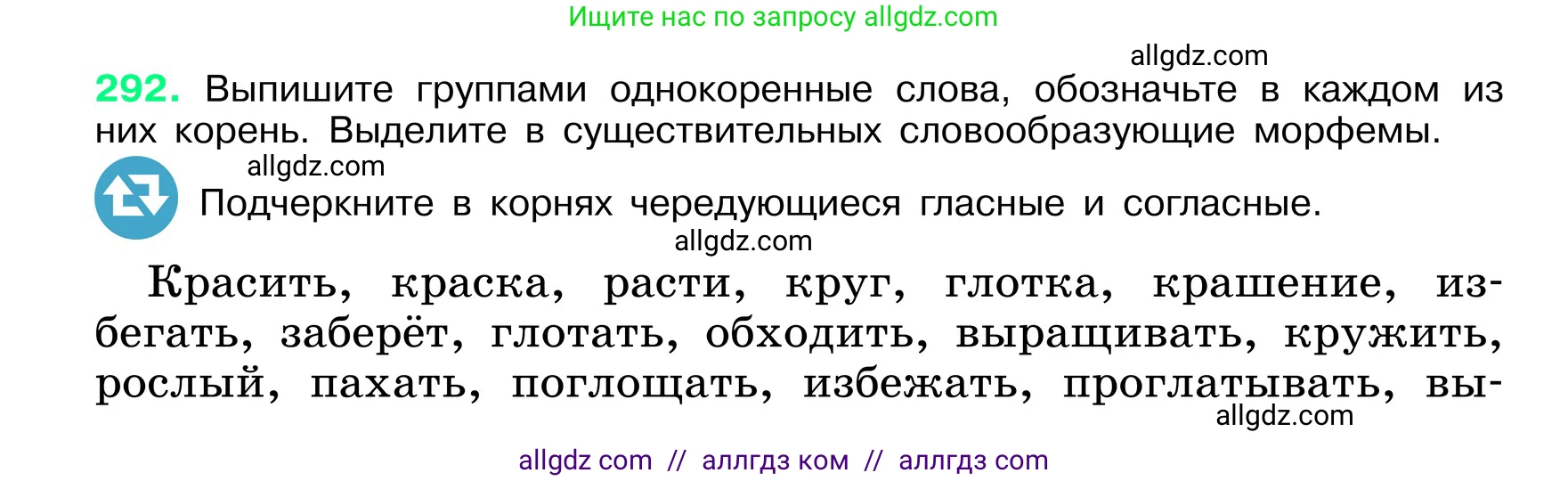 Ищите нас по запросу allgdz.com

allgdz.com

292. Выпишите группами однокоренные слова, обозначьте в каждом из них корень. Выделите в существительных словообразующие морфемы.

allgdz.com

Подчеркните в корнях чередующиеся гласные и согласные.

allgdz.com

Красить, краска, расти, круг, глотка, крашение, избегать, заберёт, глотать, обходить, выращивать, кружить, рослый, пахать, поглощать, избежать, проглатывать, вы-

allgdz.com

allgdz com // аллгдз ком // аллгдз com